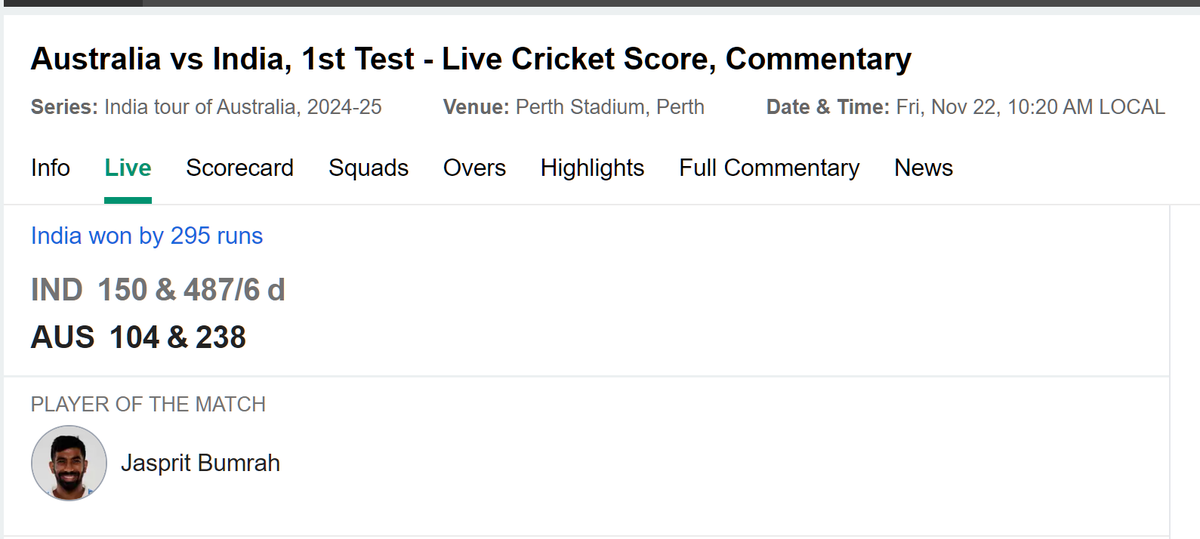 Australia vs India, 1st Test - Live Cricket Score, Commentary

Series: India tour of Australia, 2024-25 Venue: Perth Stadium, Perth Date & Time: Fri, Nov 22, 10:20 AM LOCAL

Info Live Scorecard Squads Overs Highlights Full Commentary News

India won by 295 runs

IND 150 & 487/6 d

AUS 104 & 238

PLAYER OF THE MATCH

Jasprit Bumrah